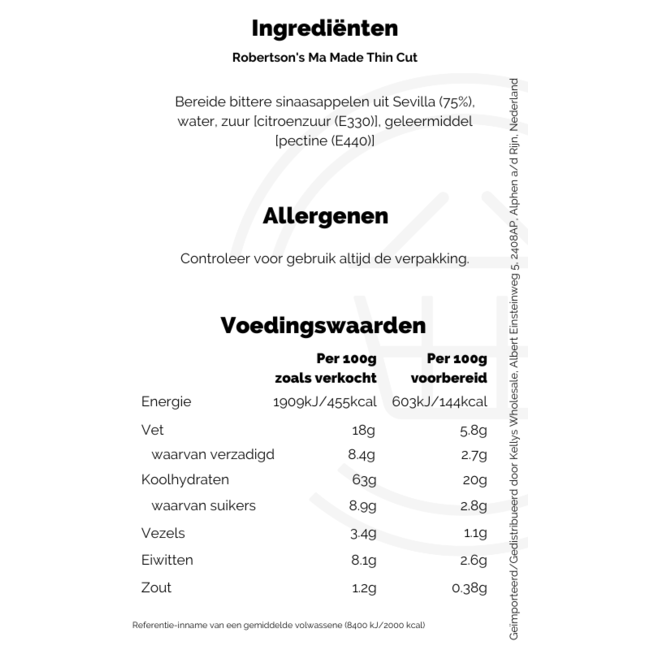 Ingrediënten

Robertson's Ma Made Thin Cut

Bereide bittere sinaasappelen uit Sevilla (75%), water, zuur [citroenzuur (E330)], geleermiddel [pectine (E440)]

Allergenen

Controleer voor gebruik altijd de verpakking.

Voedingswaarden

| | Per 100g zoals verkocht | Per 100g voorbereid |
|---|---|---|
| Energie | 1909kJ/455kcal | 603kJ/144kcal |
| Vet | 18g | 5.8g |
| waarvan verzadigd | 8.4g | 2.7g |
| Koolhydraten | 63g | 20g |
| waarvan suikers | 8.9g | 2.8g |
| Vezels | 3.4g | 1.1g |
| Eiwitten | 8.1g | 2.6g |
| Zout | 1.2g | 0.38g |

Referentie-inname van een gemiddelde volwassene (8400 kJ/2000 kcal)

Geïmporteerd/Gedistribueerd door Kellys Wholesale, Albert Einsteinweg 5, 2408AP, Alphen a/d Rijn, Nederland